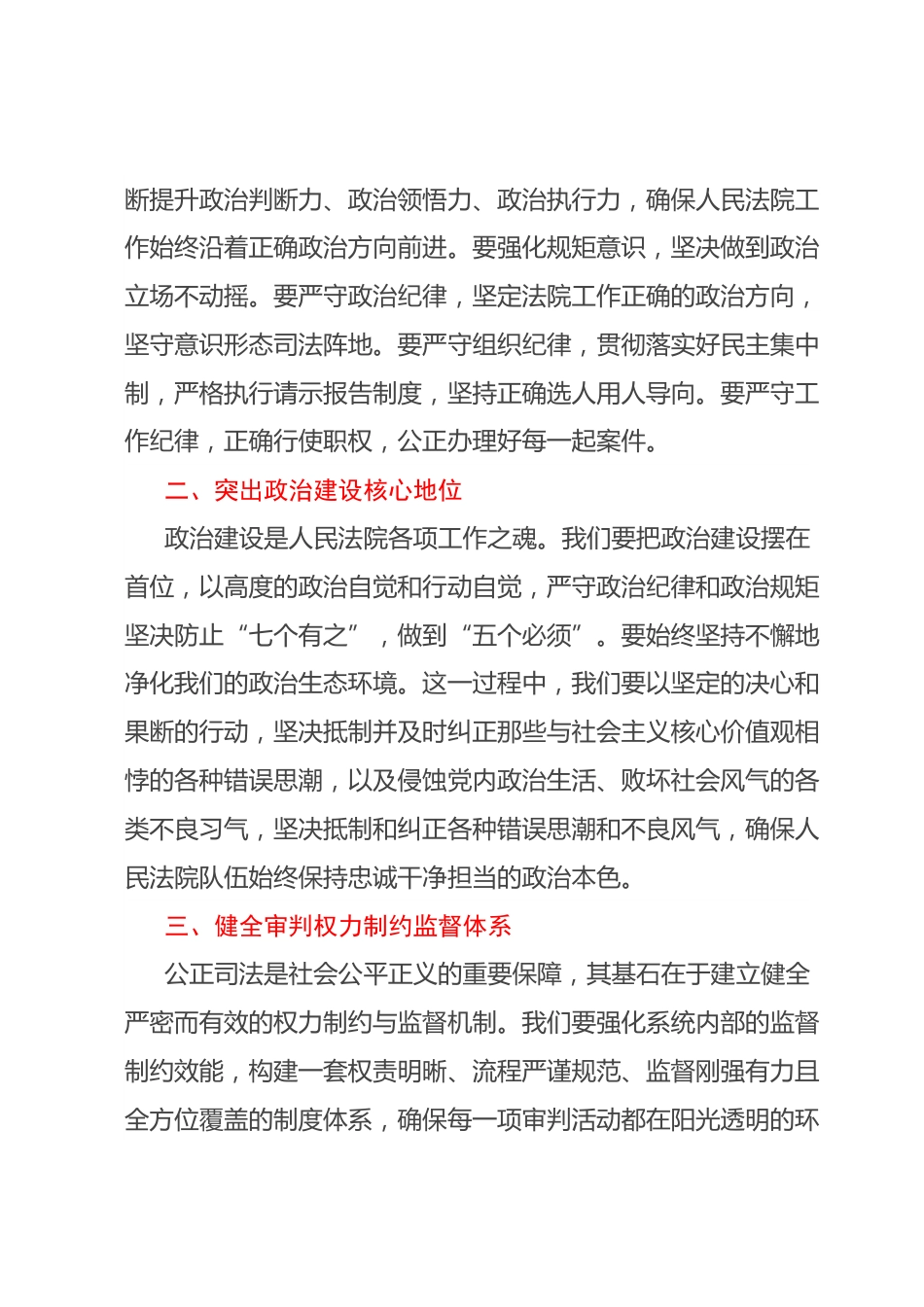 断提升政治判断力、政治领悟力、政治执行力，确保人民法院工作始终沿着正确政治方向前进。要强化规矩意识，坚决做到政治立场不动摇。要严守政治纪律，坚定法院工作正确的政治方向，坚守意识形态司法阵地。要严守组织纪律，贯彻落实好民主集中制，严格执行请示报告制度，坚持正确选人用人导向。要严守工作纪律，正确行使职权，公正办理好每一起案件。

二、突出政治建设核心地位

政治建设是人民法院各项工作之魂。我们要把政治建设摆在首位，以高度的政治自觉和行动自觉，严守政治纪律和政治规矩坚决防止“七个有之”，做到“五个必须”。要始终坚持不懈地净化我们的政治生态环境。这一过程中，我们要以坚定的决心和果断的行动，坚决抵制并及时纠正那些与社会主义核心价值观相悖的各种错误思潮，以及侵蚀党内政治生活、败坏社会风气的各类不良习气，坚决抵制和纠正各种错误思潮和不良风气，确保人民法院队伍始终保持忠诚干净担当的政治本色。

三、健全审判权力制约监督体系

公正司法是社会公平正义的重要保障，其基石在于建立健全严密而有效的权力制约与监督机制。我们要强化系统内部的监督制约效能，构建一套权责明晰、流程严谨规范、监督刚强有力且全方位覆盖的制度体系，确保每一项审判活动都在阳光透明的环